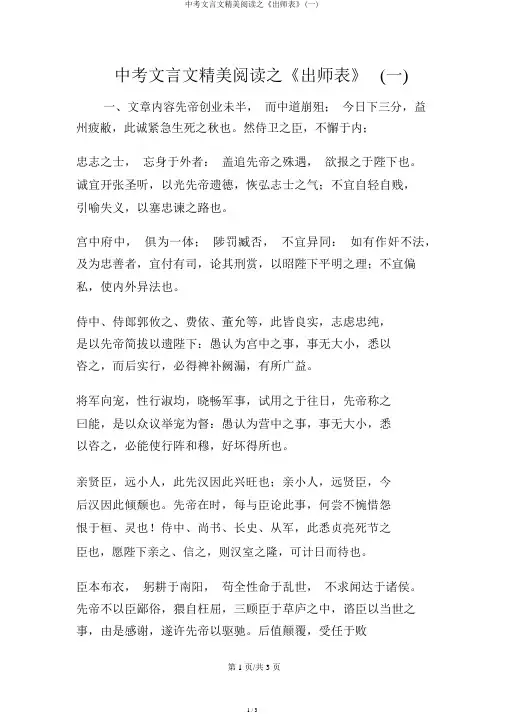 中考文言文精美阅读之《出师表》（一）

中考文言文精美阅读之《出师表》 （一）

一、文章内容先帝创业未半， 而中道崩殂； 今日下三分，益州疲敝，此诚紧急生死之秋也。然侍卫之臣，不懈于内；

忠志之士， 忘身于外者： 盖追先帝之殊遇， 欲报之于陛下也。诚宜开张圣听，以光先帝遗德，恢弘志士之气；不宜自轻自贱，引喻失义，以塞忠谏之路也。

宫中府中， 俱为一体； 陟罚臧否， 不宜异同： 如有作奸不法，及为忠善者，宜付有司，论其刑赏，以昭陛下平明之理；不宜偏私，使内外异法也。

侍中、侍郎郭攸之、费依、董允等，此皆良实，志虑忠纯，是以先帝简拔以遗陛下：愚认为宫中之事，事无大小，悉以咨之，而后实行，必得裨补阙漏，有所广益。

将军向宠，性行淑均，晓畅军事，试用之于往日，先帝称之曰能，是以众议举宠为督：愚认为营中之事，事无大小，悉以咨之，必能使行阵和穆，好坏得所也。

亲贤臣，远小人，此先汉因此兴旺也；亲小人，远贤臣，今后汉因此倾颓也。先帝在时，每与臣论此事，何尝不惋惜怨恨于桓、灵也！侍中、尚书、长史、从军，此悉贞亮死节之臣也，愿陛下亲之、信之，则汉室之隆，可计日而待也。

臣本布衣， 躬耕于南阳， 苟全性命于乱世， 不求闻达于诸侯。先帝不以臣鄙俗，猥自枉屈，三顾臣于草庐之中，谘臣以当世之事，由是感谢，遂许先帝以驱驰。后值颠覆，受任于败

第 1 页/共 3 页

1 / 3